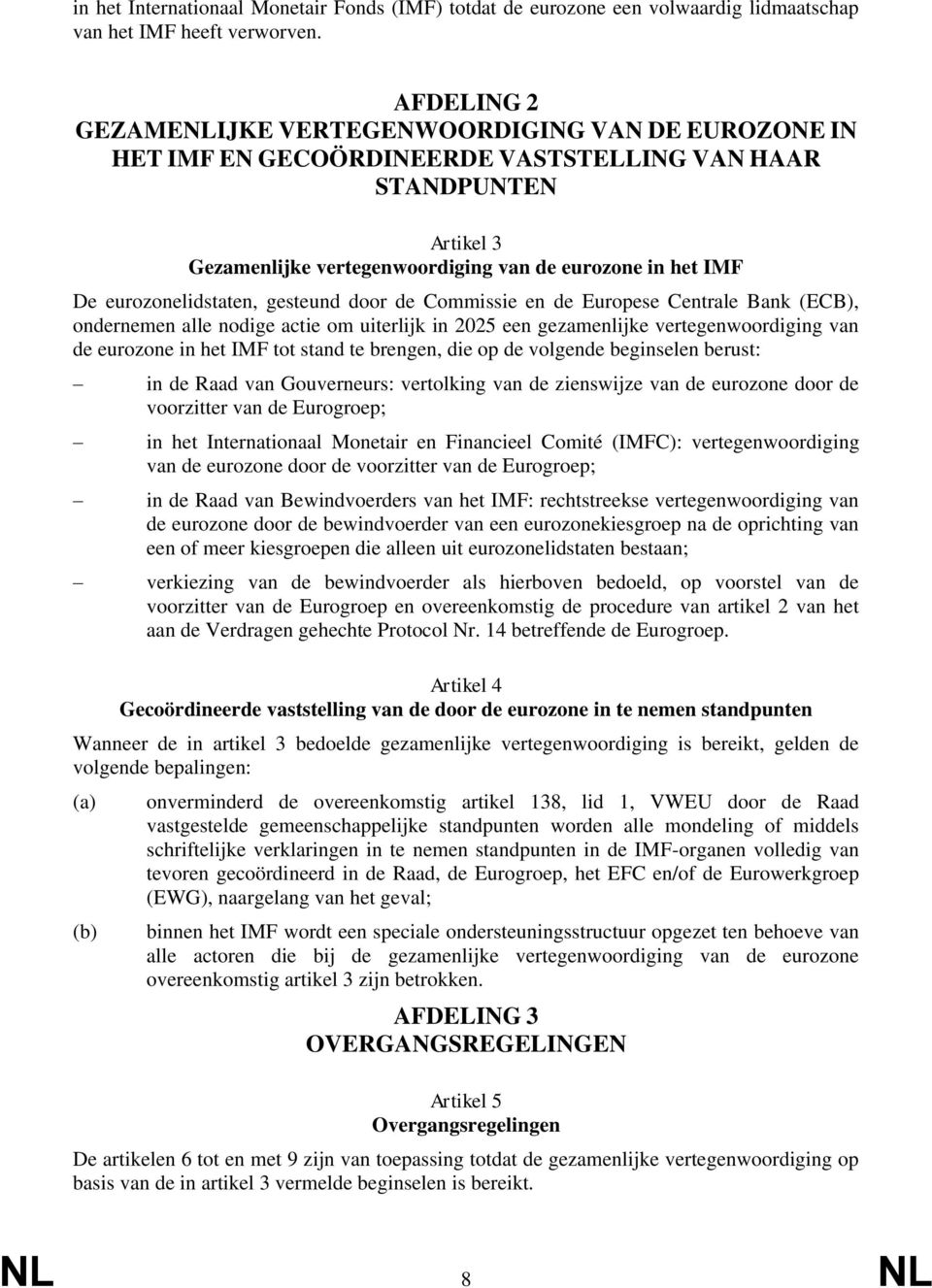 in het Internationaal Monetair Fonds (IMF) totdat de eurozone een volwaardig lidmaatschap van het IMF heeft verworven.

AFDELING 2
GEZAMENLIJKE VERTEGENWOORDIGING VAN DE EUROZONE IN HET IMF EN GECOÖRDINEERDE VASTSTELLING VAN HAAR STANDPUNTEN

Artikel 3
Gezamenlijke vertegenwoordiging van de eurozone in het IMF

De eurozonelidstaten, gesteund door de Commissie en de Europese Centrale Bank (ECB), ondernemen alle nodige actie om uiterlijk in 2025 een gezamenlijke vertegenwoordiging van de eurozone in het IMF tot stand te brengen, die op de volgende beginselen berust:

– in de Raad van Gouverneurs: vertolking van de zienswijze van de eurozone door de voorzitter van de Eurogroep;

– in het Internationaal Monetair en Financieel Comité (IMFC): vertegenwoordiging van de eurozone door de voorzitter van de Eurogroep;

– in de Raad van Bewindvoerders van het IMF: rechtstreekse vertegenwoordiging van de eurozone door de bewindvoerder van een eurozonekiesgroep na de oprichting van een of meer kiesgroepen die alleen uit eurozonelidstaten bestaan;

– verkiezing van de bewindvoerder als hierboven bedoeld, op voorstel van de voorzitter van de Eurogroep en overeenkomstig de procedure van artikel 2 van het aan de Verdragen gehechte Protocol Nr. 14 betreffende de Eurogroep.

Artikel 4
Gecoördineerde vaststelling van de door de eurozone in te nemen standpunten

Wanneer de in artikel 3 bedoelde gezamenlijke vertegenwoordiging is bereikt, gelden de volgende bepalingen:

(a) onverminderd de overeenkomstig artikel 138, lid 1, VWEU door de Raad vastgestelde gemeenschappelijke standpunten worden alle mondeling of middels schriftelijke verklaringen in te nemen standpunten in de IMF-organen volledig van tevoren gecoördineerd in de Raad, de Eurogroep, het EFC en/of de Eurowerkgroep (EWG), naargelang van het geval;

(b) binnen het IMF wordt een speciale ondersteuningsstructuur opgezet ten behoeve van alle actoren die bij de gezamenlijke vertegenwoordiging van de eurozone overeenkomstig artikel 3 zijn betrokken.

AFDELING 3
OVERGANGSREGELINGEN

Artikel 5
Overgangsregelingen

De artikelen 6 tot en met 9 zijn van toepassing totdat de gezamenlijke vertegenwoordiging op basis van de in artikel 3 vermelde beginselen is bereikt.

NL 8 NL